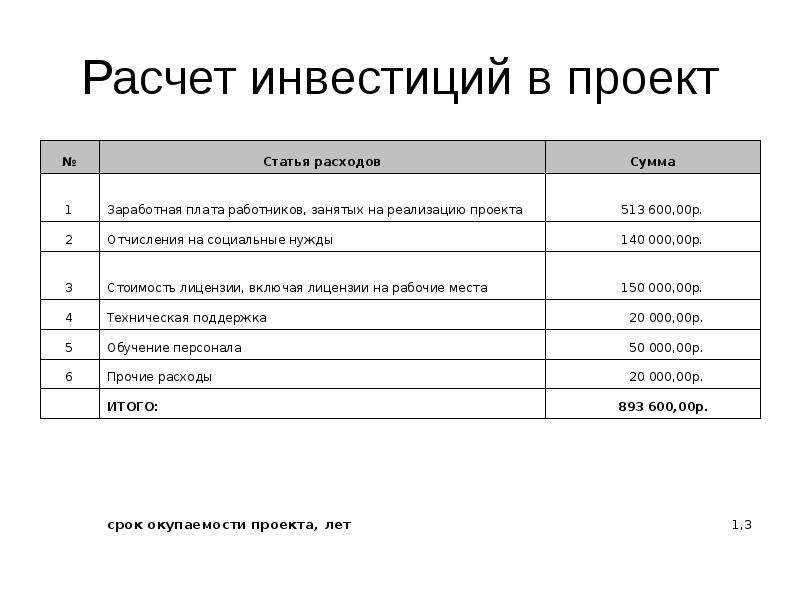 Расчет инвестиций в проект

| № | Статья расходов | Сумма |
|---|---|---|
| 1 | Заработная плата работников, занятых на реализацию проекта | 513 600,00р. |
| 2 | Отчисления на социальные нужды | 140 000,00р. |
| 3 | Стоимость лицензии, включая лицензии на рабочие места | 150 000,00р. |
| 4 | Техническая поддержка | 20 000,00р. |
| 5 | Обучение персонала | 50 000,00р. |
| 6 | Прочие расходы | 20 000,00р. |
|  | ИТОГО: | 893 600,00р. |

срок окупаемости проекта, лет 1,3